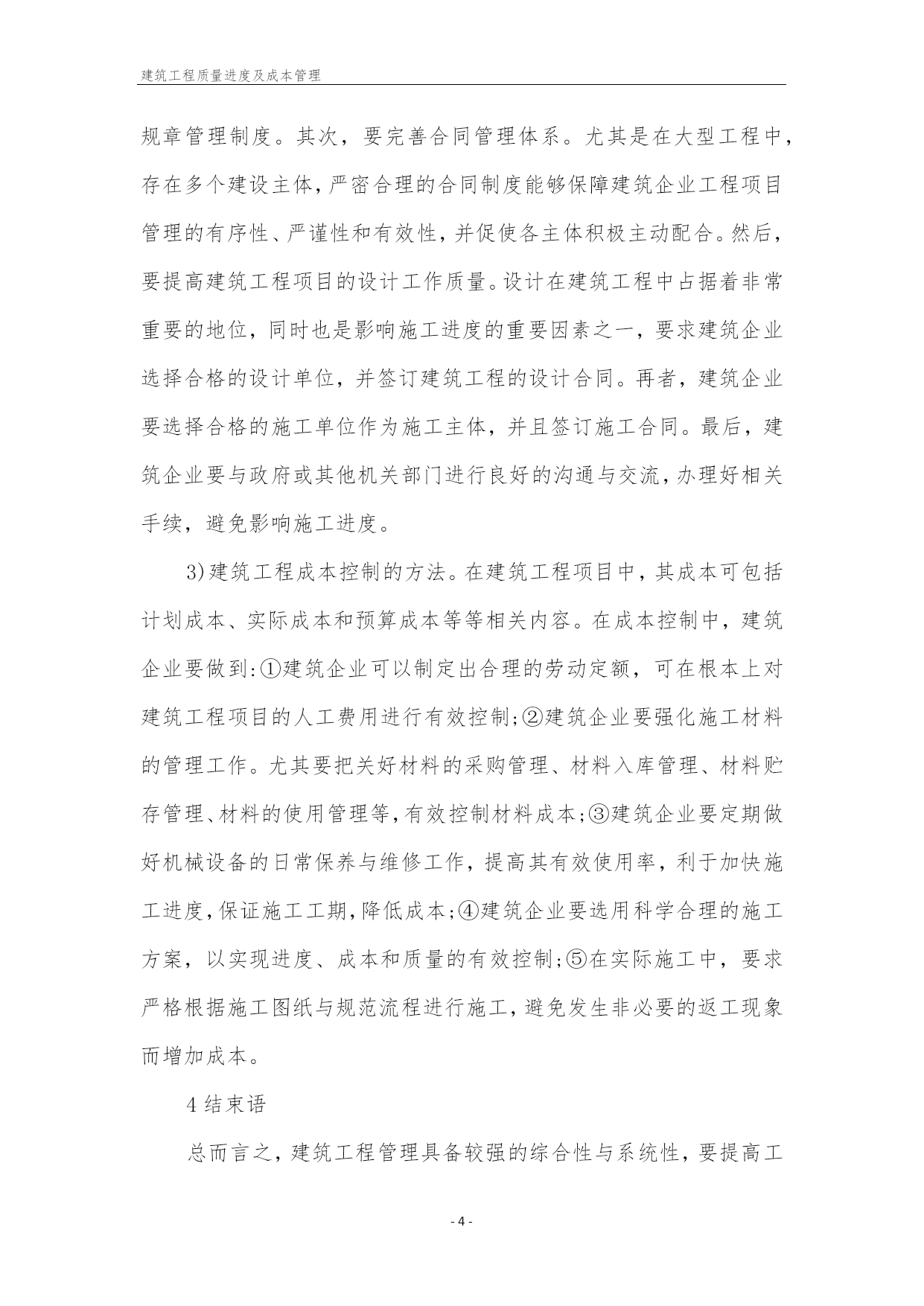 建筑工程质量进度及成本管理

规章管理制度。其次，要完善合同管理体系。尤其是在大型工程中，存在多个建设主体，严密合理的合同制度能够保障建筑企业工程项目管理的有序性、严谨性和有效性，并促使各主体积极主动配合。然后，要提高建筑工程项目的设计工作质量。设计在建筑工程中占据着非常重要的地位，同时也是影响施工进度的重要因素之一，要求建筑企业选择合格的设计单位，并签订建筑工程的设计合同。再者，建筑企业要选择合格的施工单位作为施工主体，并且签订施工合同。最后，建筑企业要与政府或其他机关部门进行良好的沟通与交流，办理好相关手续，避免影响施工进度。

3)建筑工程成本控制的方法。在建筑工程项目中，其成本可包括计划成本、实际成本和预算成本等等相关内容。在成本控制中，建筑企业要做到:①建筑企业可以制定出合理的劳动定额，可在根本上对建筑工程项目的人工费用进行有效控制;②建筑企业要强化施工材料的管理工作。尤其要把关好材料的采购管理、材料入库管理、材料贮存管理、材料的使用管理等,有效控制材料成本;③建筑企业要定期做好机械设备的日常保养与维修工作，提高其有效使用率，利于加快施工进度,保证施工工期,降低成本;④建筑企业要选用科学合理的施工方案，以实现进度、成本和质量的有效控制;⑤在实际施工中，要求严格根据施工图纸与规范流程进行施工,避免发生非必要的返工现象而增加成本。

4 结束语

总而言之，建筑工程管理具备较强的综合性与系统性，要提高工

- 4 -